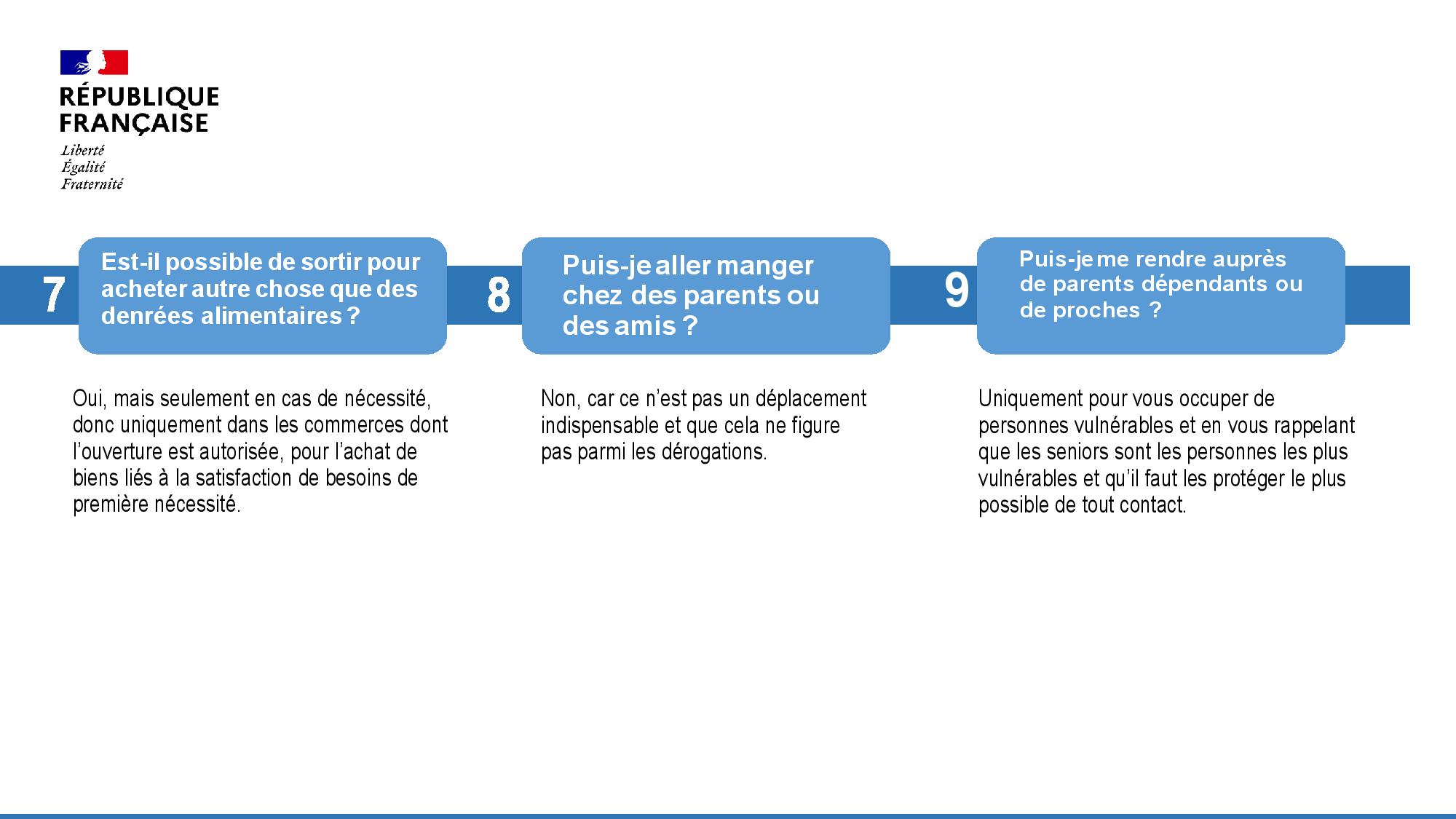 RÉPUBLIQUE
FRANÇAISE
Liberté
Égalité
Fraternité

7

Est-il possible de sortir pour acheter autre chose que des denrées alimentaires ?

Oui, mais seulement en cas de nécessité, donc uniquement dans les commerces dont l'ouverture est autorisée, pour l'achat de biens liés à la satisfaction de besoins de première nécessité.

8

Puis-je aller manger chez des parents ou des amis ?

Non, car ce n'est pas un déplacement indispensable et que cela ne figure pas parmi les dérogations.

9

Puis-je me rendre auprès de parents dépendants ou de proches ?

Uniquement pour vous occuper de personnes vulnérables et en vous rappelant que les seniors sont les personnes les plus vulnérables et qu'il faut les protéger le plus possible de tout contact.